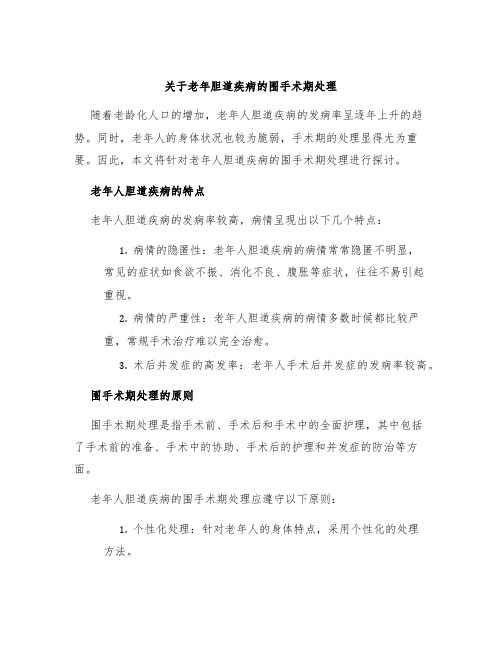 关于老年胆道疾病的围手术期处理

随着老龄化人口的增加，老年人胆道疾病的发病率呈逐年上升的趋势。同时，老年人的身体状况也较为脆弱，手术期的处理显得尤为重要。因此，本文将针对老年人胆道疾病的围手术期处理进行探讨。

老年人胆道疾病的特点

老年人胆道疾病的发病率较高，病情呈现出以下几个特点：

1. 病情的隐匿性：老年人胆道疾病的病情常常隐匿不明显，常见的症状如食欲不振、消化不良、腹胀等症状，往往不易引起重视。

2. 病情的严重性：老年人胆道疾病的病情多数时候都比较严重，常规手术治疗难以完全治愈。

3. 术后并发症的高发率：老年人手术后并发症的发病率较高。

围手术期处理的原则

围手术期处理是指手术前、手术后和手术中的全面护理，其中包括了手术前的准备、手术中的协助、手术后的护理和并发症的防治等方面。

老年人胆道疾病的围手术期处理应遵守以下原则：

1. 个性化处理：针对老年人的身体特点，采用个性化的处理方法。